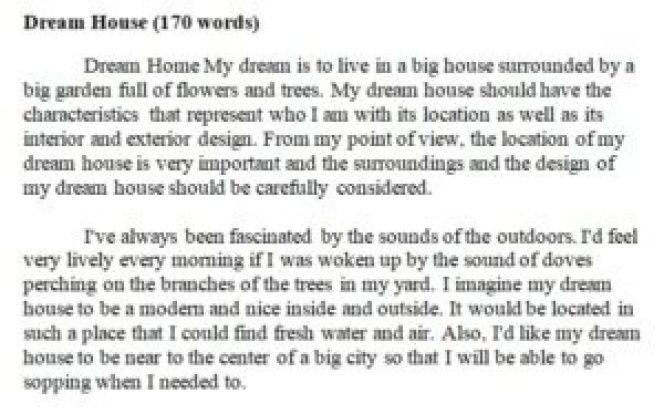 Dream House (170 words)

Dream Home My dream is to live in a big house surrounded by a big garden full of flowers and trees. My dream house should have the characteristics that represent who I am with its location as well as its interior and exterior design. From my point of view, the location of my dream house is very important and the surroundings and the design of my dream house should be carefully considered.

I've always been fascinated by the sounds of the outdoors. I'd feel very lively every morning if I was woken up by the sound of doves perching on the branches of the trees in my yard. I imagine my dream house to be a modern and nice inside and outside. It would be located in such a place that I could find fresh water and air. Also, I'd like my dream house to be near to the center of a big city so that I will be able to go sopping when I needed to.